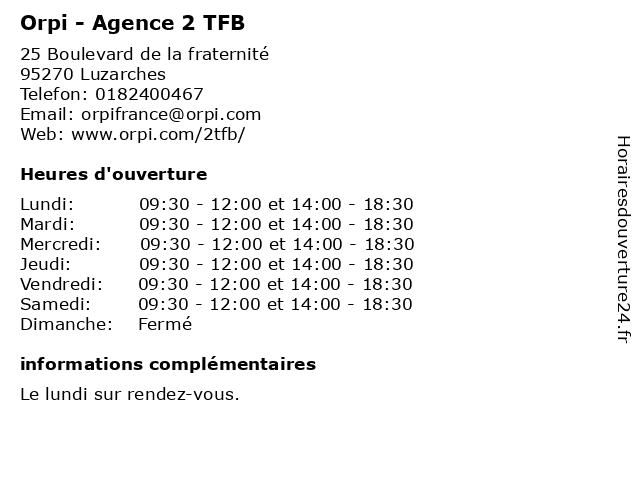 Orpi - Agence 2 TFB

25 Boulevard de la fraternité
95270 Luzarches
Telefon: 0182400467
Email: orpifrance@orpi.com
Web: www.orpi.com/2tfb/

Heures d'ouverture

Lundi: 09:30 - 12:00 et 14:00 - 18:30
Mardi: 09:30 - 12:00 et 14:00 - 18:30
Mercredi: 09:30 - 12:00 et 14:00 - 18:30
Jeudi: 09:30 - 12:00 et 14:00 - 18:30
Vendredi: 09:30 - 12:00 et 14:00 - 18:30
Samedi: 09:30 - 12:00 et 14:00 - 18:30
Dimanche: Fermé

informations complémentaires

Le lundi sur rendez-vous.

Horairesdouverture24.fr